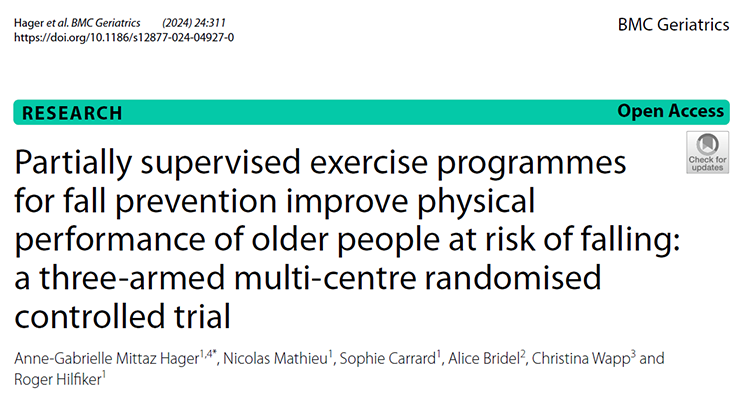 Hager et al. BMC Geriatrics (2024) 24:311
https://doi.org/10.1186/s12877-024-04927-0

BMC Geriatrics

RESEARCH

Open Access

Check for updates

Partially supervised exercise programmes for fall prevention improve physical performance of older people at risk of falling: a three-armed multi-centre randomised controlled trial

Anne-Gabrielle Mittaz Hager$^{1,4*}$, Nicolas Mathieu$^{1}$, Sophie Carrard$^{1}$, Alice Bridel$^{2}$, Christina Wapp$^{3}$ and Roger Hilfiker$^{1}$